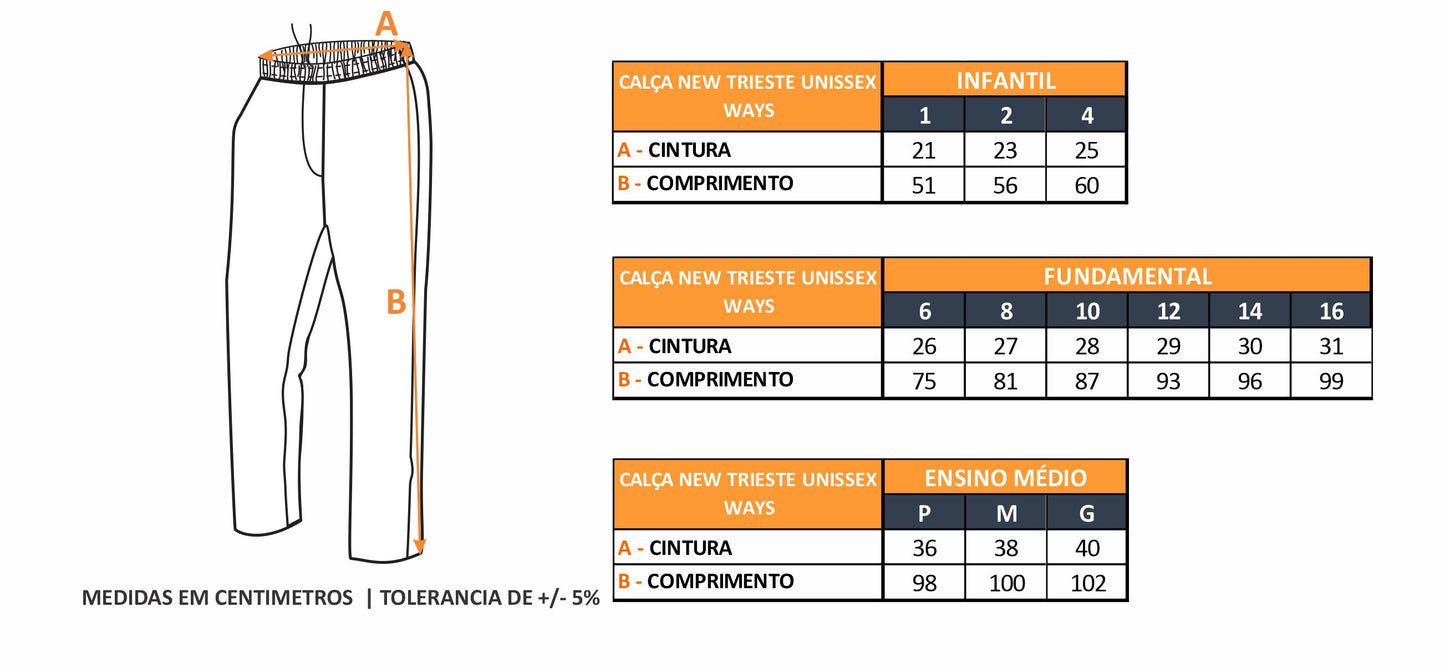 A

B

MEDIDAS EM CENTIMETROS | TOLERANCIA DE +/- 5%

| CALÇA NEW TRIESTE UNISSEX WAYS | INFANTIL | | |
|---|---|---|---|
| | 1 | 2 | 4 |
| A - CINTURA | 21 | 23 | 25 |
| B - COMPRIMENTO | 51 | 56 | 60 |

| CALÇA NEW TRIESTE UNISSEX WAYS | FUNDAMENTAL | | | | | |
|---|---|---|---|---|---|---|
| | 6 | 8 | 10 | 12 | 14 | 16 |
| A - CINTURA | 26 | 27 | 28 | 29 | 30 | 31 |
| B - COMPRIMENTO | 75 | 81 | 87 | 93 | 96 | 99 |

| CALÇA NEW TRIESTE UNISSEX WAYS | ENSINO MÉDIO | | |
|---|---|---|---|
| | P | M | G |
| A - CINTURA | 36 | 38 | 40 |
| B - COMPRIMENTO | 98 | 100 | 102 |